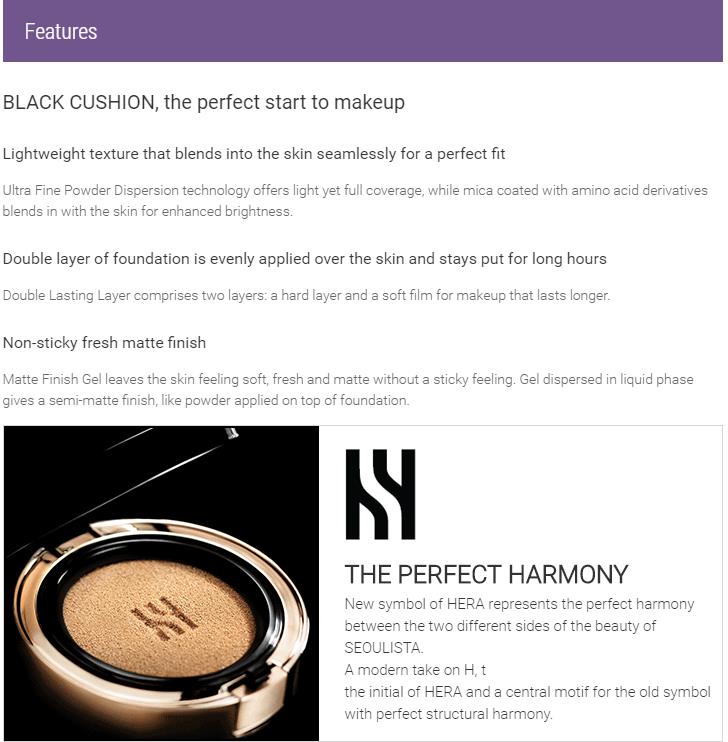 Features

BLACK CUSHION, the perfect start to makeup

Lightweight texture that blends into the skin seamlessly for a perfect fit

Ultra Fine Powder Dispersion technology offers light yet full coverage, while mica coated with amino acid derivatives blends in with the skin for enhanced brightness.

Double layer of foundation is evenly applied over the skin and stays put for long hours

Double Lasting Layer comprises two layers: a hard layer and a soft film for makeup that lasts longer.

Non-sticky fresh matte finish

Matte Finish Gel leaves the skin feeling soft, fresh and matte without a sticky feeling. Gel dispersed in liquid phase gives a semi-matte finish, like powder applied on top of foundation.

THE PERFECT HARMONY

New symbol of HERA represents the perfect harmony between the two different sides of the beauty of SEOULISTA.
A modern take on H, t
the initial of HERA and a central motif for the old symbol with perfect structural harmony.